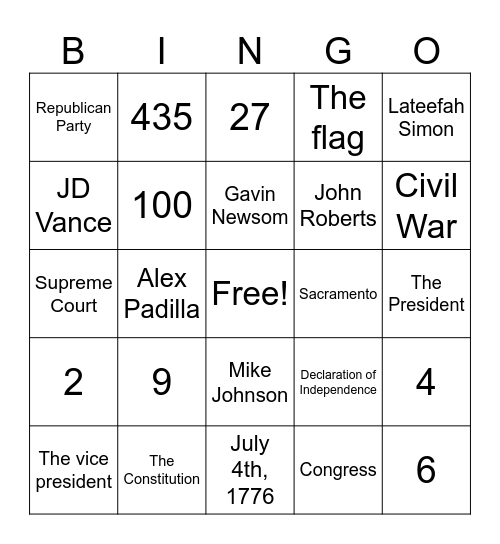 | B | I | N | G | O |
|---|---|---|---|---|
| Republican Party | 435 | 27 | The flag | Lateefah Simon |
| JD Vance | 100 | Gavin Newsom | John Roberts | Civil War |
| Supreme Court | Alex Padilla | Free! | Sacramento | The President |
| 2 | 9 | Mike Johnson | Declaration of Independence | 4 |
| The vice president | The Constitution | July 4th, 1776 | Congress | 6 |